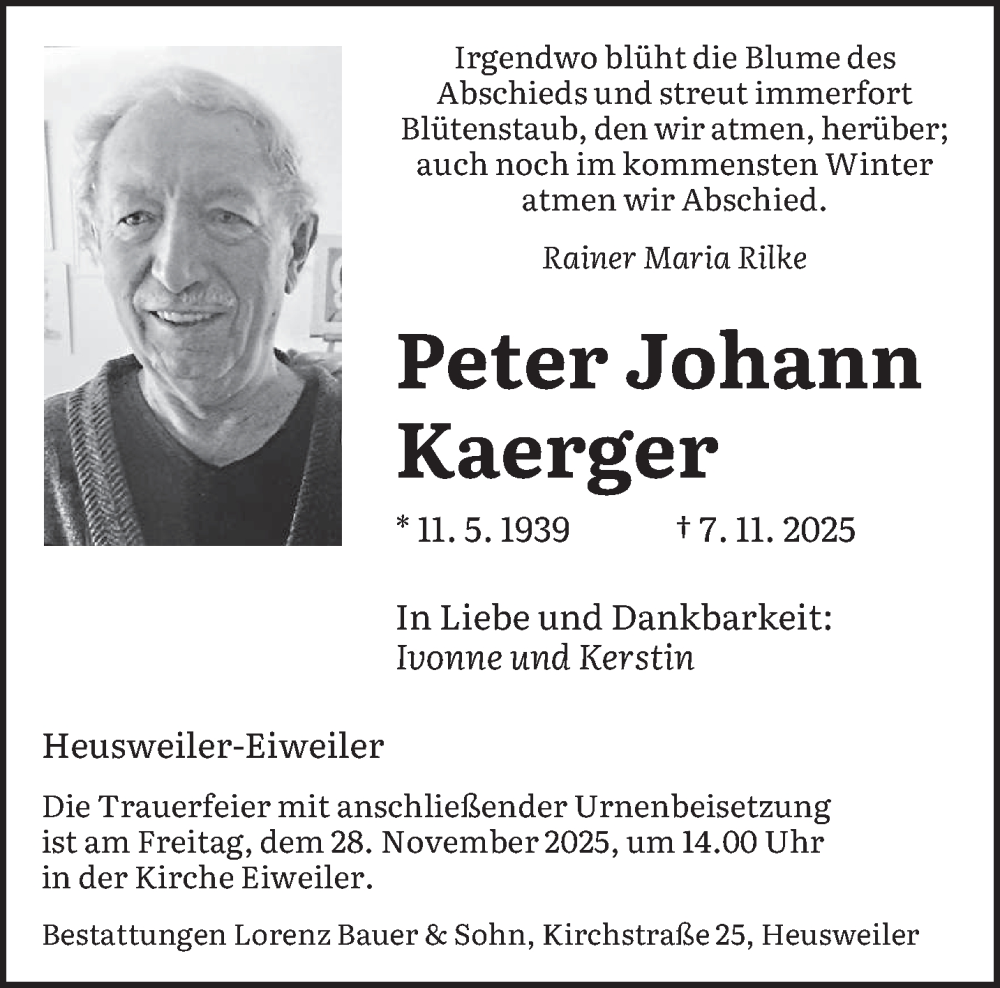 Irgendwo blüht die Blume des Abschieds und streut immerfort Blütenstaub, den wir atmen, herüber; auch noch im kommensten Winter atmen wir Abschied.

Rainer Maria Rilke

Peter Johann Kaerger

* 11. 5. 1939 † 7. 11. 2025

In Liebe und Dankbarkeit:
Ivonne und Kerstin

Heusweiler-Eiweiler

Die Trauerfeier mit anschließender Urnenbeisetzung ist am Freitag, dem 28. November 2025, um 14.00 Uhr in der Kirche Eiweiler.

Bestattungen Lorenz Bauer & Sohn, Kirchstraße 25, Heusweiler